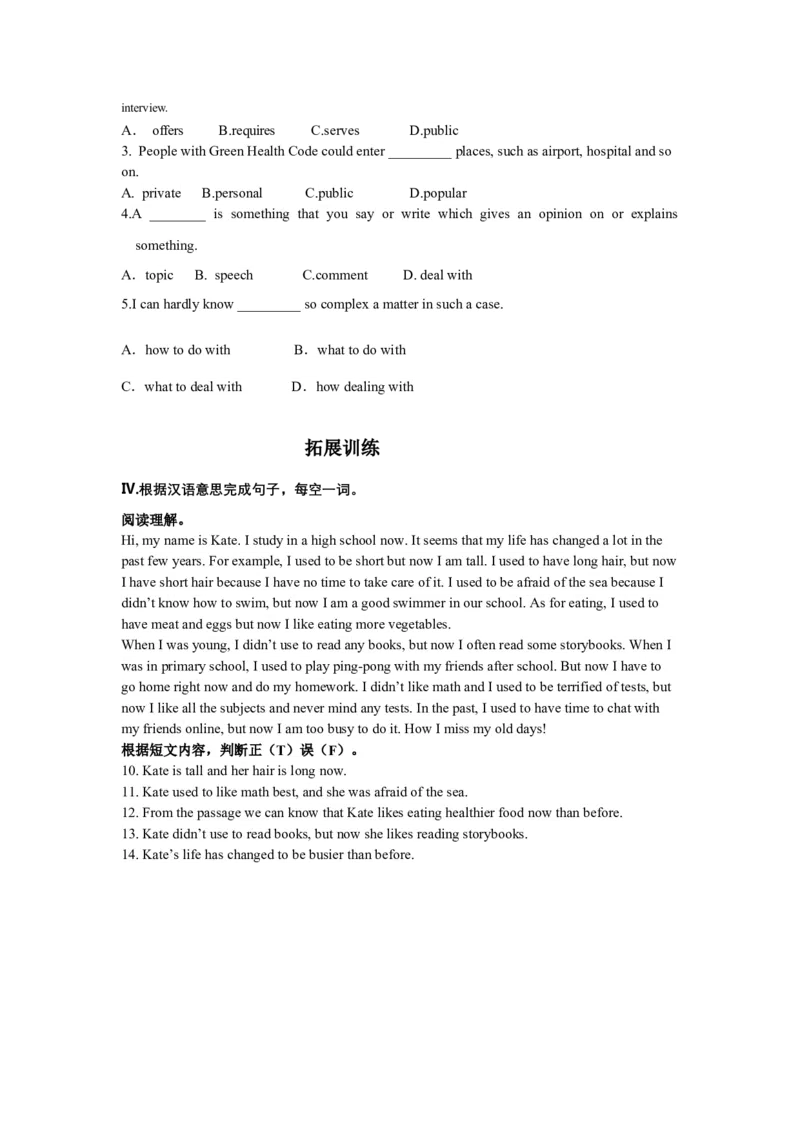 interview.

A． offers B.requires C.serves D.public

3. People with Green Health Code could enter _________ places, such as airport, hospital and so on.

A. private B.personal C.public D.popular

4.A ________ is something that you say or write which gives an opinion on or explains something.

A．topic B. speech C.comment D. deal with

5.I can hardly know _________ so complex a matter in such a case.

A．how to do with B．what to do with

C．what to deal with D．how dealing with

拓展训练

Ⅳ.根据汉语意思完成句子，每空一词。

阅读理解。

Hi, my name is Kate. I study in a high school now. It seems that my life has changed a lot in the past few years. For example, I used to be short but now I am tall. I used to have long hair, but now I have short hair because I have no time to take care of it. I used to be afraid of the sea because I didn't know how to swim, but now I am a good swimmer in our school. As for eating, I used to have meat and eggs but now I like eating more vegetables.

When I was young, I didn't use to read any books, but now I often read some storybooks. When I was in primary school, I used to play ping-pong with my friends after school. But now I have to go home right now and do my homework. I didn't like math and I used to be terrified of tests, but now I like all the subjects and never mind any tests. In the past, I used to have time to chat with my friends online, but now I am too busy to do it. How I miss my old days!

根据短文内容，判断正（T）误（F）。

10. Kate is tall and her hair is long now.

11. Kate used to like math best, and she was afraid of the sea.

12. From the passage we can know that Kate likes eating healthier food now than before.

13. Kate didn't use to read books, but now she likes reading storybooks.

14. Kate's life has changed to be busier than before.